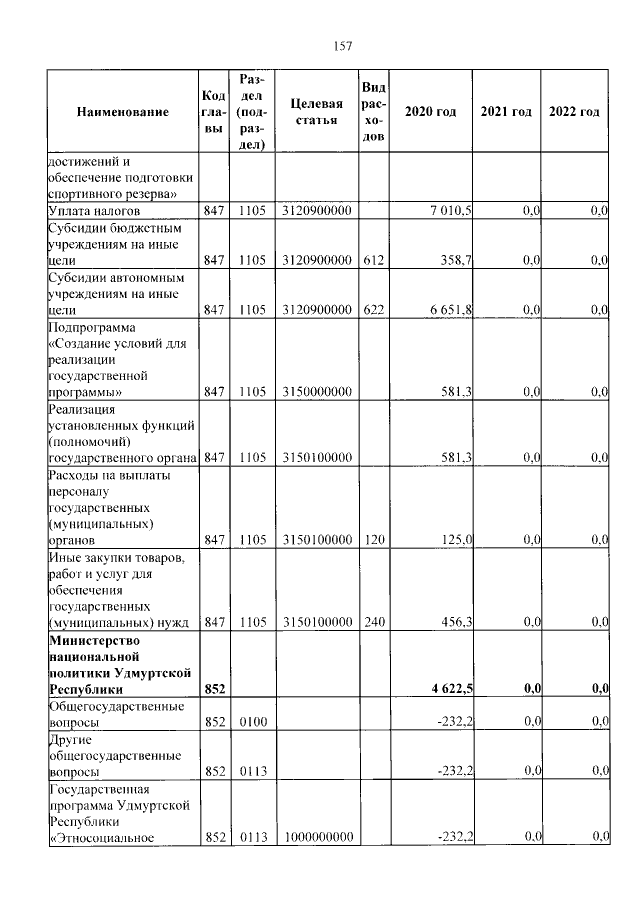 157

| Наименование | Код главы | Раздел (подраздел) | Целевая статья | Вид расходов | 2020 год | 2021 год | 2022 год |
|---|---|---|---|---|---|---|---|
| достижений и обеспечение подготовки спортивного резерва» | | | | | | | |
| Уплата налогов | 847 | 1105 | 3120900000 | | 7 010,5 | 0,0 | 0,0 |
| Субсидии бюджетным учреждениям на иные цели | 847 | 1105 | 3120900000 | 612 | 358,7 | 0,0 | 0,0 |
| Субсидии автономным учреждениям на иные цели | 847 | 1105 | 3120900000 | 622 | 6 651,8 | 0,0 | 0,0 |
| Подпрограмма «Создание условий для реализации государственной программы» | 847 | 1105 | 3150000000 | | 581,3 | 0,0 | 0,0 |
| Реализация установленных функций (полномочий) государственного органа | 847 | 1105 | 3150100000 | | 581,3 | 0,0 | 0,0 |
| Расходы на выплаты персоналу государственных (муниципальных) органов | 847 | 1105 | 3150100000 | 120 | 125,0 | 0,0 | 0,0 |
| Иные закупки товаров, работ и услуг для обеспечения государственных (муниципальных) нужд | 847 | 1105 | 3150100000 | 240 | 456,3 | 0,0 | 0,0 |
| **Министерство национальной политики Удмуртской Республики** | **852** | | | | **4 622,5** | **0,0** | **0,0** |
| Общегосударственные вопросы | 852 | 0100 | | | -232,2 | 0,0 | 0,0 |
| Другие общегосударственные вопросы | 852 | 0113 | | | -232,2 | 0,0 | 0,0 |
| Государственная программа Удмуртской Республики «Этносоциальное | 852 | 0113 | 1000000000 | | -232,2 | 0,0 | 0,0 |